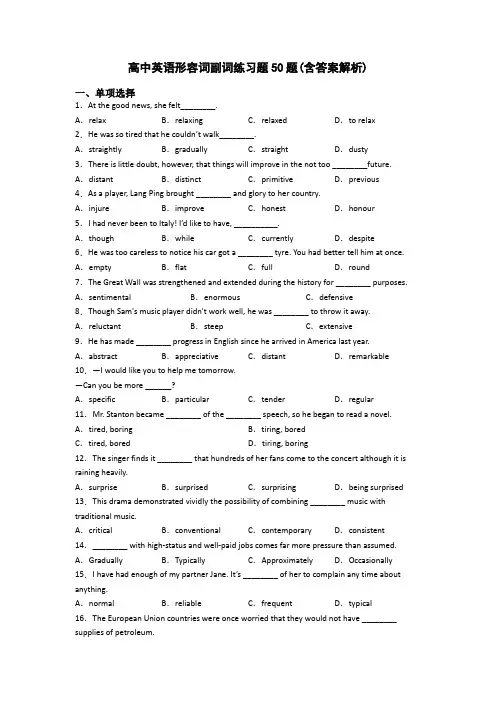 高中英语形容词副词练习题50题(含答案解析)

一、单项选择

1．At the good news, she felt________.

A．relax　B．relaxing　C．relaxed　D．to relax

2．He was so tired that he couldn't walk________.

A．straightly　B．gradually　C．straight　D．dusty

3．There is little doubt, however, that things will improve in the not too ________future.

A．distant　B．distinct　C．primitive　D．previous

4．As a player, Lang Ping brought ________ and glory to her country.

A．injure　B．improve　C．honest　D．honour

5．I had never been to Italy! I'd like to have, __________.

A．though　B．while　C．currently　D．despite

6．He was too careless to notice his car got a ________ tyre. You had better tell him at once.

A．empty　B．flat　C．full　D．round

7．The Great Wall was strengthened and extended during the history for ________ purposes.

A．sentimental　B．enormous　C．defensive

8．Though Sam's music player didn't work well, he was ________ to throw it away.

A．reluctant　B．steep　C．extensive

9．He has made ________ progress in English since he arrived in America last year.

A．abstract　B．appreciative　C．distant　D．remarkable

10．—I would like you to help me tomorrow.

—Can you be more ______?

A．specific　B．particular　C．tender　D．regular

11．Mr. Stanton became ________ of the ________ speech, so he began to read a novel.

A．tired, boring　B．tiring, bored

C．tired, bored　D．tiring, boring

12．The singer finds it ________ that hundreds of her fans come to the concert although it is raining heavily.

A．surprise　B．surprised　C．surprising　D．being surprised

13．This drama demonstrated vividly the possibility of combining ________ music with traditional music.

A．critical　B．conventional　C．contemporary　D．consistent

14．________ with high-status and well-paid jobs comes far more pressure than assumed.

A．Gradually　B．Typically　C．Approximately　D．Occasionally

15．I have had enough of my partner Jane. It's ________ of her to complain any time about anything.

A．normal　B．reliable　C．frequent　D．typical

16．The European Union countries were once worried that they would not have ________ supplies of petroleum.